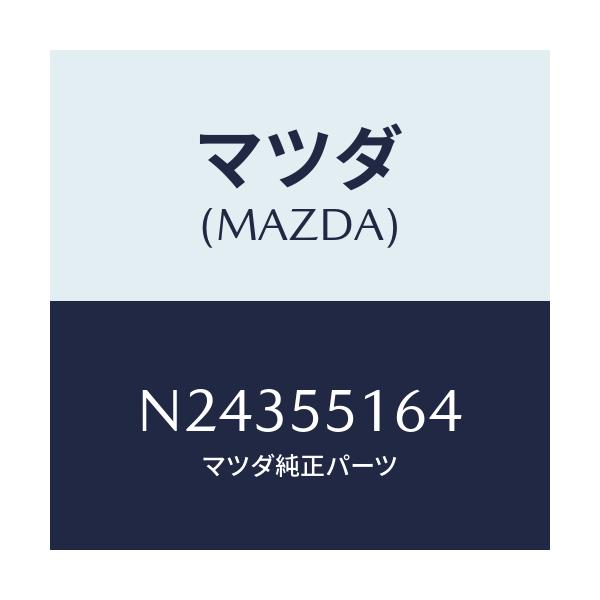 マツダ
(MAZDA)

N24355164
マツダ純正パーツ